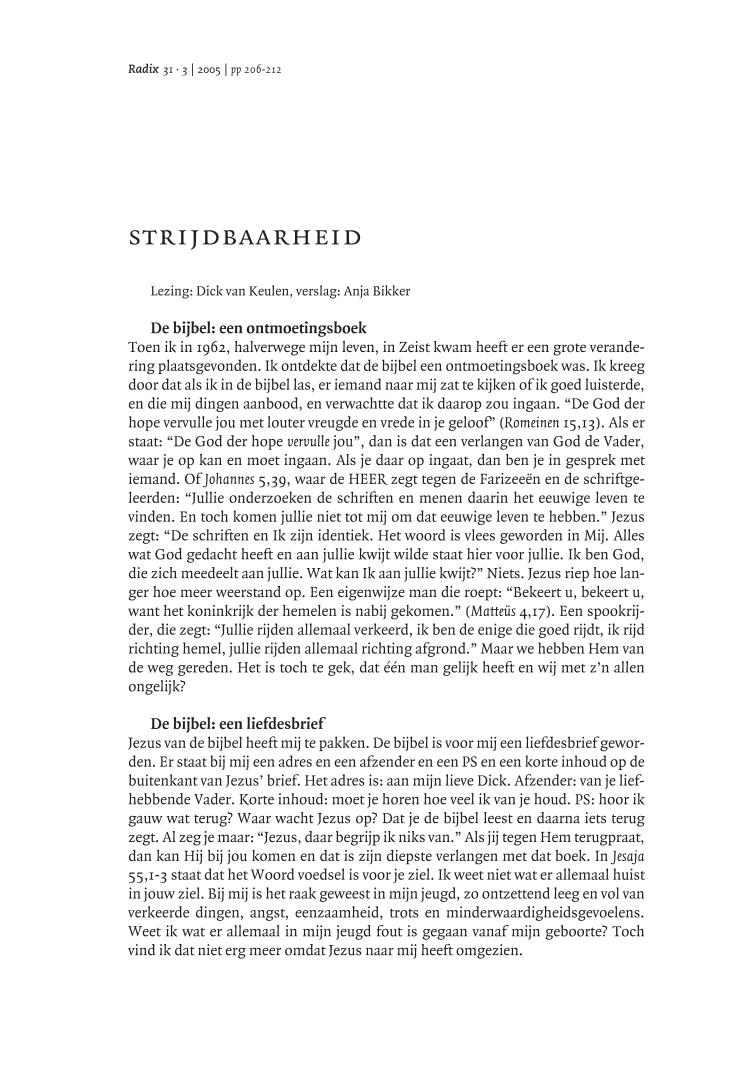 Radix 31 · 3 | 2005 | pp 206-212

STRIJDBAARHEID

Lezing: Dick van Keulen, verslag: Anja Bikker

De bijbel: een ontmoetingsboek

Toen ik in 1962, halverwege mijn leven, in Zeist kwam heeft er een grote verandering plaatsgevonden. Ik ontdekte dat de bijbel een ontmoetingsboek was. Ik kreeg door dat als ik in de bijbel las, er iemand naar mij zat te kijken of ik goed luisterde, en die mij dingen aanbood, en verwachtte dat ik daarop zou ingaan. "De God der hope vervulle jou met louter vreugde en vrede in je geloof" (Romeinen 15,13). Als er staat: "De God der hope vervulle jou", dan is dat een verlangen van God de Vader, waar je op kan en moet ingaan. Als je daar op ingaat, dan ben je in gesprek met iemand. Of Johannes 5,39, waar de HEER zegt tegen de Farizeeën en de schriftgeleerden: "Jullie onderzoeken de schriften en menen daarin het eeuwige leven te vinden. En toch komen jullie niet tot mij om dat eeuwige leven te hebben." Jezus zegt: "De schriften en Ik zijn identiek. Het woord is vlees geworden in Mij. Alles wat God gedacht heeft en aan jullie kwijt wilde staat hier voor jullie. Ik ben God, die zich meedeelt aan jullie. Wat kan Ik aan jullie kwijt?" Niets. Jezus riep hoe langer hoe meer weerstand op. Een eigenwijze man die roept: "Bekeert u, bekeert u, want het koninkrijk der hemelen is nabij gekomen." (Matteüs 4,17). Een spookrijder, die zegt: "Jullie rijden allemaal verkeerd, ik ben de enige die goed rijdt, ik rijd richting hemel, jullie rijden allemaal richting afgrond." Maar we hebben Hem van de weg gereden. Het is toch te gek, dat één man gelijk heeft en wij met z'n allen ongelijk?

De bijbel: een liefdesbrief

Jezus van de bijbel heeft mij te pakken. De bijbel is voor mij een liefdesbrief geworden. Er staat bij mij een adres en een afzender en een PS en een korte inhoud op de buitenkant van Jezus' brief. Het adres is: aan mijn lieve Dick. Afzender: van je liefhebbende Vader. Korte inhoud: moet je horen hoe veel ik van je houd. PS: hoor ik gauw wat terug? Waar wacht Jezus op? Dat je de bijbel leest en daarna iets terug zegt. Al zeg je maar: "Jezus, daar begrijp ik niks van." Als jij tegen Hem terugpraat, dan kan Hij bij jou komen en dat is zijn diepste verlangen met dat boek. In Jesaja 55,1-3 staat dat het Woord voedsel is voor je ziel. Ik weet niet wat er allemaal huist in jouw ziel. Bij mij is het raak geweest in mijn jeugd, zo ontzettend leeg en vol van verkeerde dingen, angst, eenzaamheid, trots en minderwaardigheidsgevoelens. Weet ik wat er allemaal in mijn jeugd fout is gegaan vanaf mijn geboorte? Toch vind ik dat niet erg meer omdat Jezus naar mij heeft omgezien.